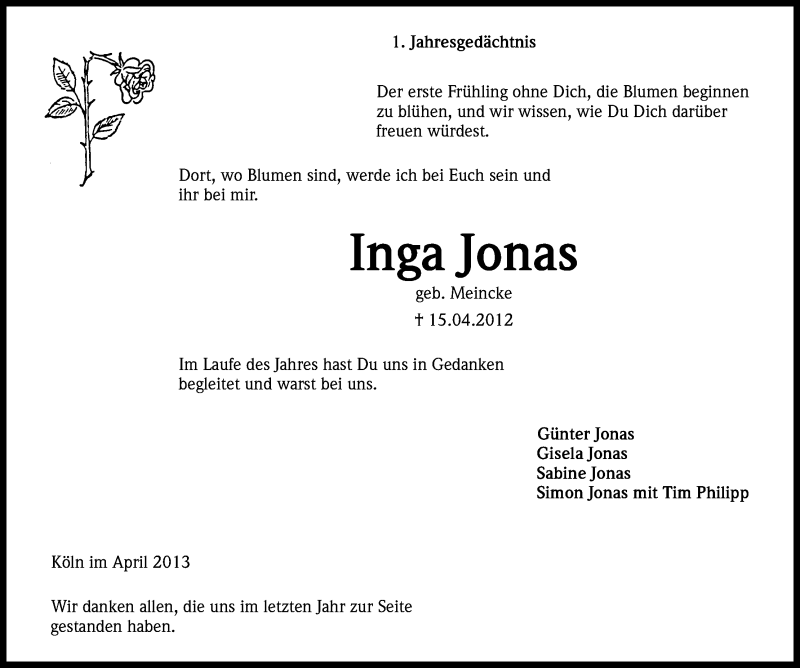 1. Jahresgedächtnis

Der erste Frühling ohne Dich, die Blumen beginnen zu blühen, und wir wissen, wie Du Dich darüber freuen würdest.

Dort, wo Blumen sind, werde ich bei Euch sein und ihr bei mir.

Inga Jonas

geb. Meincke

† 15.04.2012

Im Laufe des Jahres hast Du uns in Gedanken begleitet und warst bei uns.

Günter Jonas
Gisela Jonas
Sabine Jonas
Simon Jonas mit Tim Philipp

Köln im April 2013

Wir danken allen, die uns im letzten Jahr zur Seite gestanden haben.